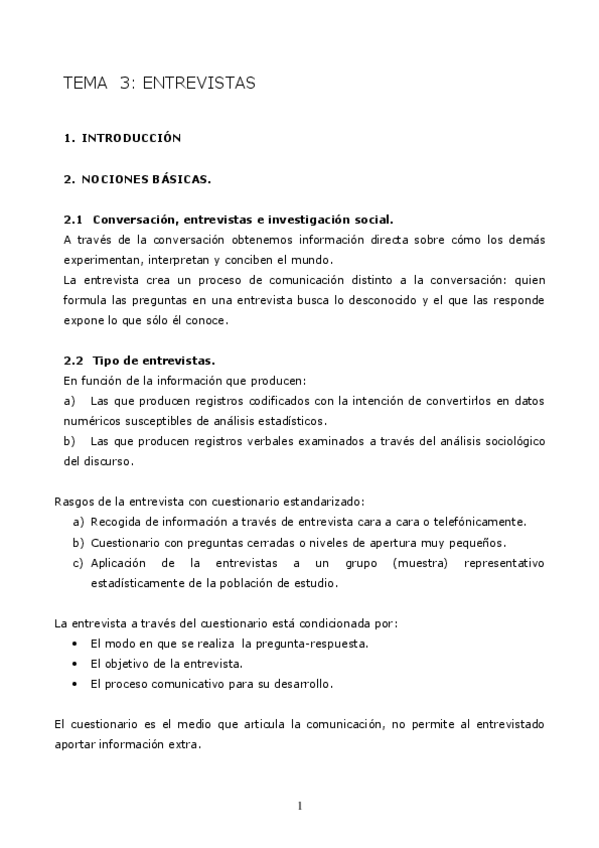 TEMA 3: ENTREVISTAS

1. INTRODUCCIÓN

2. NOCIONES BÁSICAS.

2.1 Conversación, entrevistas e investigación social.
A través de la conversación obtenemos información directa sobre cómo los demás experimentan, interpretan y conciben el mundo.
La entrevista crea un proceso de comunicación distinto a la conversación: quien formula las preguntas en una entrevista busca lo desconocido y el que las responde expone lo que sólo él conoce.

2.2 Tipo de entrevistas.
En función de la información que producen:
a) Las que producen registros codificados con la intención de convertirlos en datos numéricos susceptibles de análisis estadísticos.
b) Las que producen registros verbales examinados a través del análisis sociológico del discurso.

Rasgos de la entrevista con cuestionario estandarizado:
a) Recogida de información a través de entrevista cara a cara o telefónicamente.
b) Cuestionario con preguntas cerradas o niveles de apertura muy pequeños.
c) Aplicación de la entrevistas a un grupo (muestra) representativo estadísticamente de la población de estudio.

La entrevista a través del cuestionario está condicionada por:
• El modo en que se realiza la pregunta-respuesta.
• El objetivo de la entrevista.
• El proceso comunicativo para su desarrollo.

El cuestionario es el medio que articula la comunicación, no permite al entrevistado aportar información extra.

1